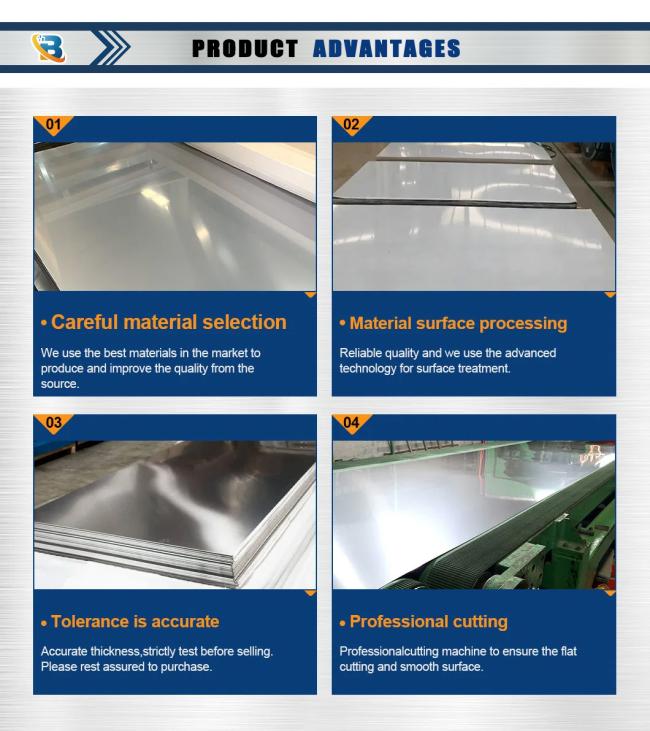 PRODUCT ADVANTAGES

01

• Careful material selection

We use the best materials in the market to produce and improve the quality from the source.

02

• Material surface processing

Reliable quality and we use the advanced technology for surface treatment.

03

• Tolerance is accurate

Accurate thickness,strictly test before selling. Please rest assured to purchase.

04

• Professional cutting

Professionalcutting machine to ensure the flat cutting and smooth surface.